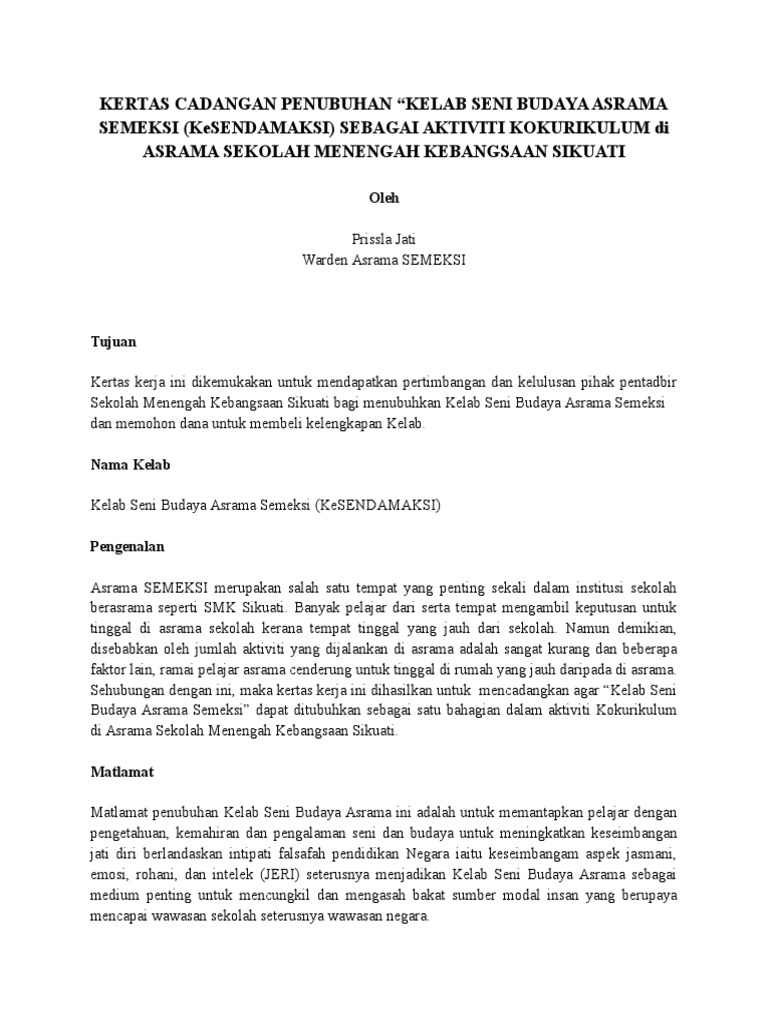 KERTAS CADANGAN PENUBUHAN “KELAB SENI BUDAYA ASRAMA SEMEKSI (KeSENDAMAKSI) SEBAGAI AKTIVITI KOKURIKULUM di ASRAMA SEKOLAH MENENGAH KEBANGSAAN SIKUATI

Oleh

Prissla Jati
Warden Asrama SEMEKSI

Tujuan

Kertas kerja ini dikemukakan untuk mendapatkan pertimbangan dan kelulusan pihak pentadbir Sekolah Menengah Kebangsaan Sikuati bagi menubuhkan Kelab Seni Budaya Asrama Semeksi dan memohon dana untuk membeli kelengkapan Kelab.

Nama Kelab

Kelab Seni Budaya Asrama Semeksi (KeSENDAMAKSI)

Pengenalan

Asrama SEMEKSI merupakan salah satu tempat yang penting sekali dalam institusi sekolah berasrama seperti SMK Sikuati. Banyak pelajar dari serta tempat mengambil keputusan untuk tinggal di asrama sekolah kerana tempat tinggal yang jauh dari sekolah. Namun demikian, disebabkan oleh jumlah aktiviti yang dijalankan di asrama adalah sangat kurang dan beberapa faktor lain, ramai pelajar asrama cenderung untuk tinggal di rumah yang jauh daripada di asrama. Sehubungan dengan ini, maka kertas kerja ini dihasilkan untuk mencadangkan agar “Kelab Seni Budaya Asrama Semeksi” dapat ditubuhkan sebagai satu bahagian dalam aktiviti Kokurikulum di Asrama Sekolah Menengah Kebangsaan Sikuati.

Matlamat

Matlamat penubuhan Kelab Seni Budaya Asrama ini adalah untuk memantapkan pelajar dengan pengetahuan, kemahiran dan pengalaman seni dan budaya untuk meningkatkan keseimbangan jati diri berlandaskan intipati falsafah pendidikan Negara iaitu keseimbangam aspek jasmani, emosi, rohani, dan intelek (JERI) seterusnya menjadikan Kelab Seni Budaya Asrama sebagai medium penting untuk mencungkil dan mengasah bakat sumber modal insan yang berupaya mencapai wawasan sekolah seterusnya wawasan negara.